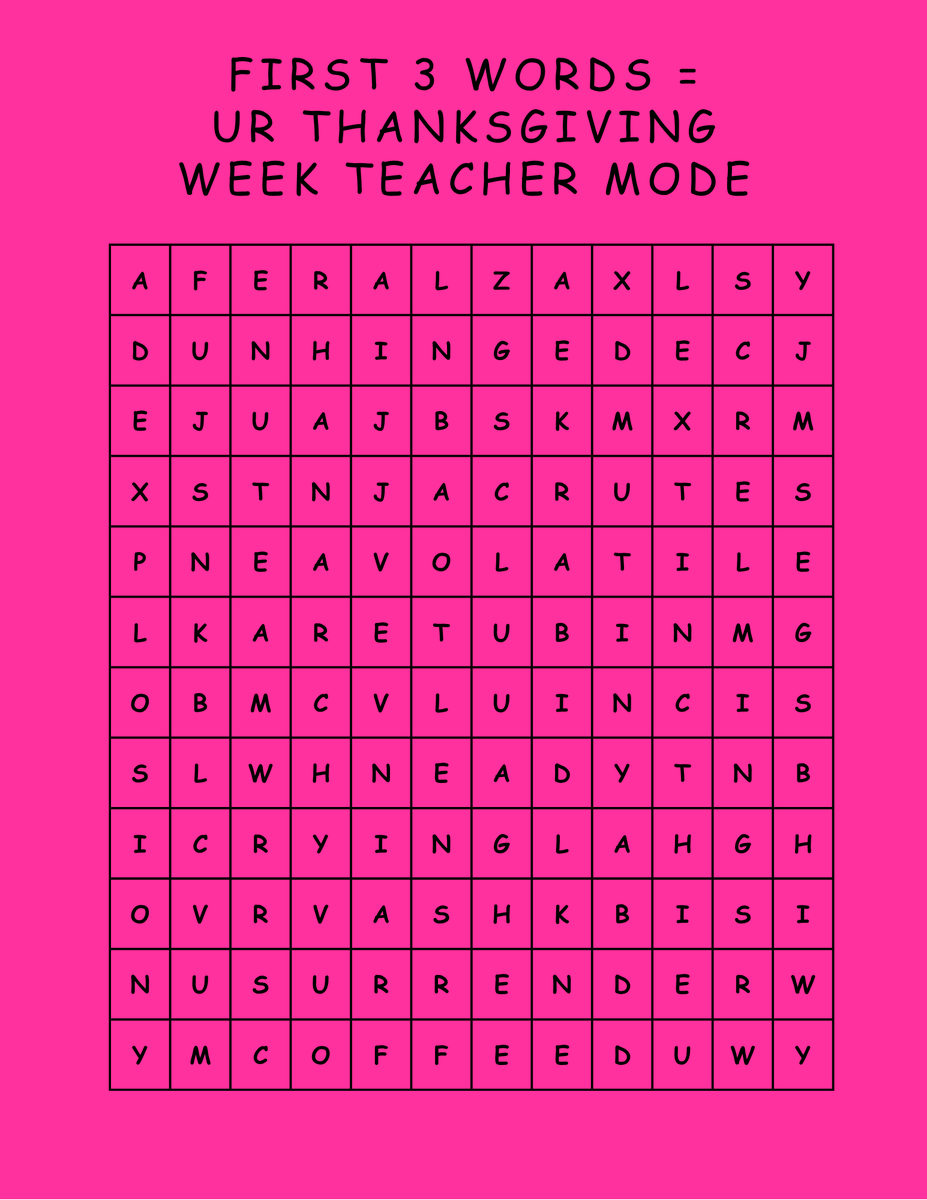 FIRST 3 WORDS =
UR THANKSGIVING
WEEK TEACHER MODE

| A | F | E | R | A | L | Z | A | X | L | S | Y |
|---|---|---|---|---|---|---|---|---|---|---|---|
| D | U | N | H | I | N | G | E | D | E | C | J |
| E | J | U | A | J | B | S | K | M | X | R | M |
| X | S | T | N | J | A | C | R | U | T | E | S |
| P | N | E | A | V | O | L | A | T | I | L | E |
| L | K | A | R | E | T | U | B | I | N | M | G |
| O | B | M | C | V | L | U | I | N | C | I | S |
| S | L | W | H | N | E | A | D | Y | T | N | B |
| I | C | R | Y | I | N | G | L | A | H | G | H |
| O | V | R | V | A | S | H | K | B | I | S | I |
| N | U | S | U | R | R | E | N | D | E | R | W |
| Y | M | C | O | F | F | E | E | D | U | W | Y |